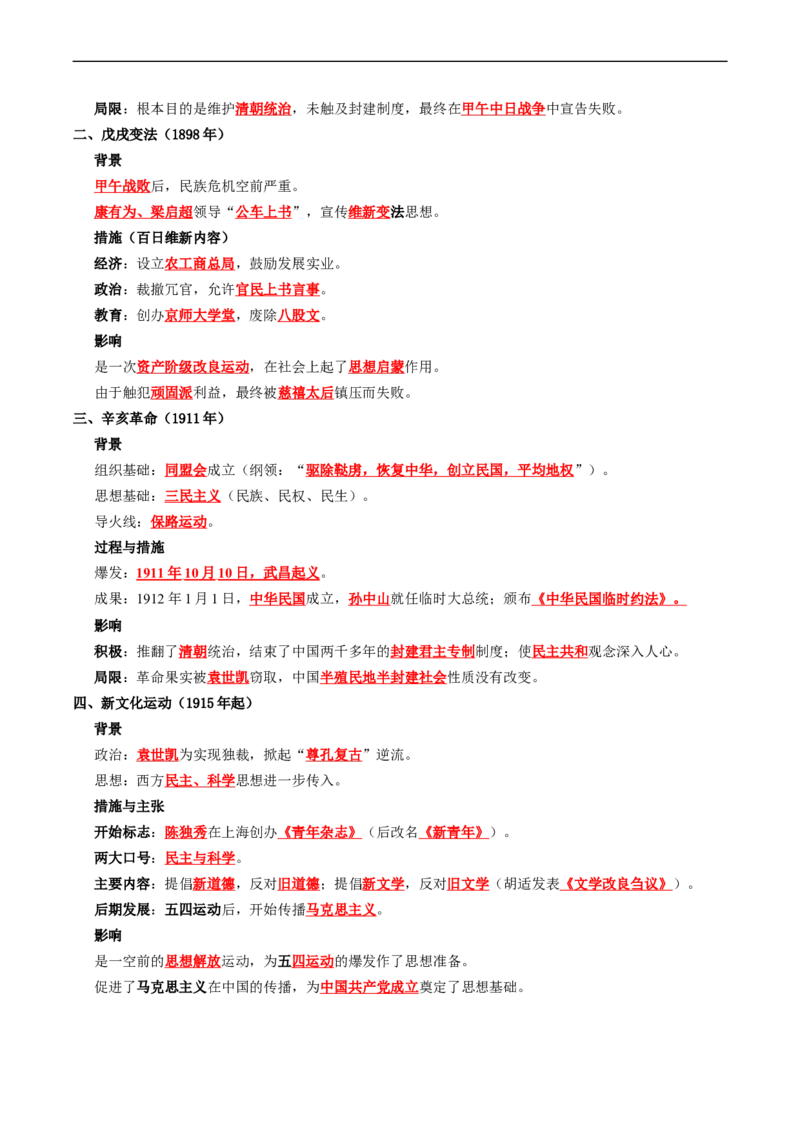 局限：根本目的是维护清朝统治，未触及封建制度，最终在甲午中日战争中宣告失败。

二、戊戌变法（1898年）

背景

甲午战败后，民族危机空前严重。

康有为、梁启超领导“公车上书”，宣传维新变法思想。

措施（百日维新内容）

经济：设立农工商总局，鼓励发展实业。

政治：裁撤冗官，允许官民上书言事。

教育：创办京师大学堂，废除八股文。

影响

是一次资产阶级改良运动，在社会上起了思想启蒙作用。

由于触犯顽固派利益，最终被慈禧太后镇压而失败。

三、辛亥革命（1911年）

背景

组织基础：同盟会成立（纲领：“驱除鞑虏，恢复中华，创立民国，平均地权”）。

思想基础：三民主义（民族、民权、民生）。

导火线：保路运动。

过程与措施

爆发：1911年10月10日，武昌起义。

成果：1912年1月1日，中华民国成立，孙中山就任临时大总统；颁布《中华民国临时约法》。

影响

积极：推翻了清朝统治，结束了中国两千多年的封建君主专制制度；使民主共和观念深入人心。

局限：革命果实被袁世凯窃取，中国半殖民地半封建社会性质没有改变。

四、新文化运动（1915年起）

背景

政治：袁世凯为实现独裁，掀起“尊孔复古”逆流。

思想：西方民主、科学思想进一步传入。

措施与主张

开始标志：陈独秀在上海创办《青年杂志》（后改名《新青年》）。

两大口号：民主与科学。

主要内容：提倡新道德，反对旧道德；提倡新文学，反对旧文学（胡适发表《文学改良刍议》）。

后期发展：五四运动后，开始传播马克思主义。

影响

是一空前的思想解放运动，为五四运动的爆发作了思想准备。

促进了马克思主义在中国的传播，为中国共产党成立奠定了思想基础。